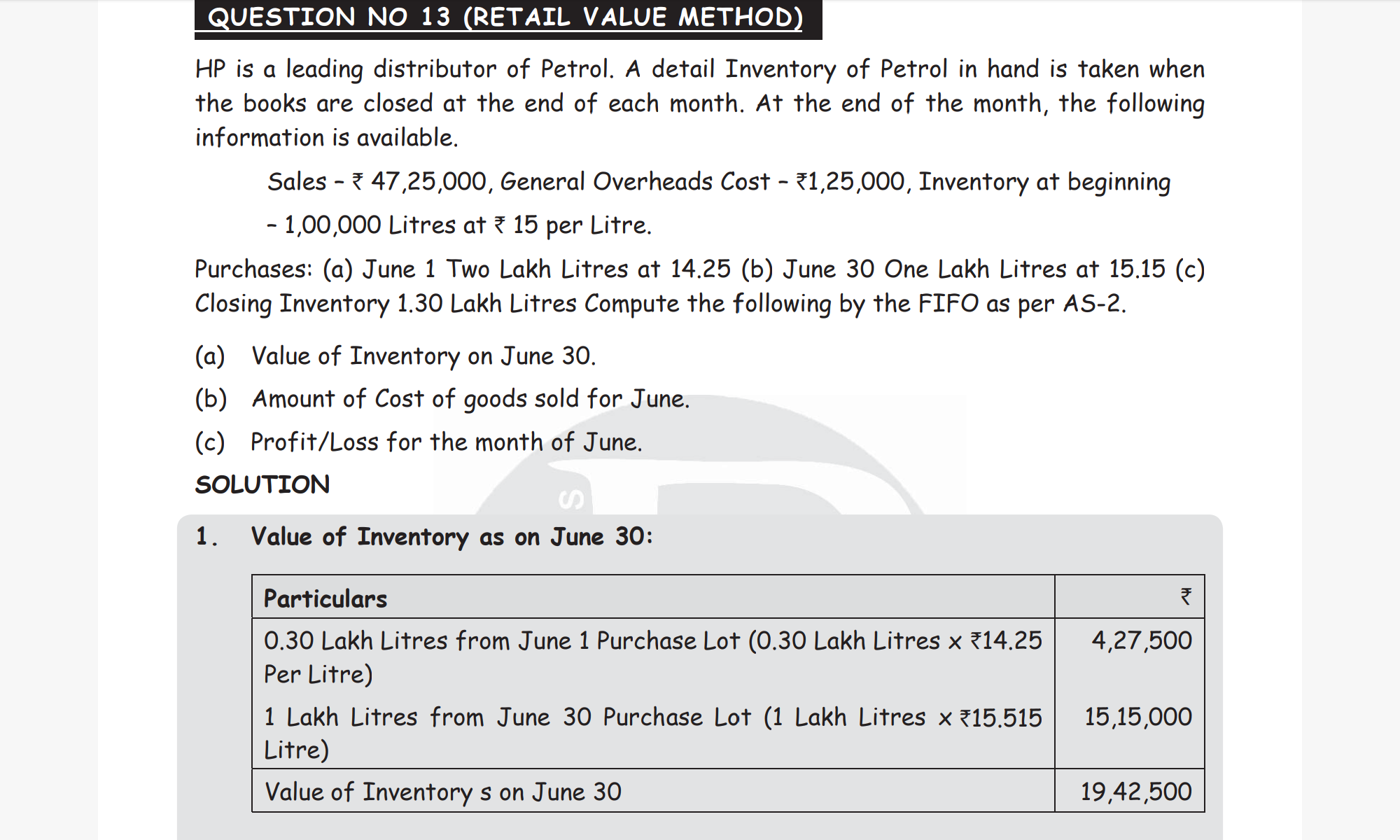 QUESTION NO 13 (RETAIL VALUE METHOD)

HP is a leading distributor of Petrol. A detail Inventory of Petrol in hand is taken when the books are closed at the end of each month. At the end of the month, the following information is available.

Sales – ₹ 47,25,000, General Overheads Cost – ₹1,25,000, Inventory at beginning – 1,00,000 Litres at ₹ 15 per Litre.

Purchases: (a) June 1 Two Lakh Litres at 14.25 (b) June 30 One Lakh Litres at 15.15 (c) Closing Inventory 1.30 Lakh Litres Compute the following by the FIFO as per AS-2.

(a) Value of Inventory on June 30.

(b) Amount of Cost of goods sold for June.

(c) Profit/Loss for the month of June.

SOLUTION

1. Value of Inventory as on June 30:

| Particulars | ₹ |
|---|---|
| 0.30 Lakh Litres from June 1 Purchase Lot (0.30 Lakh Litres x ₹14.25 Per Litre) | 4,27,500 |
| 1 Lakh Litres from June 30 Purchase Lot (1 Lakh Litres x ₹15.515 Litre) | 15,15,000 |
| Value of Inventory s on June 30 | 19,42,500 |